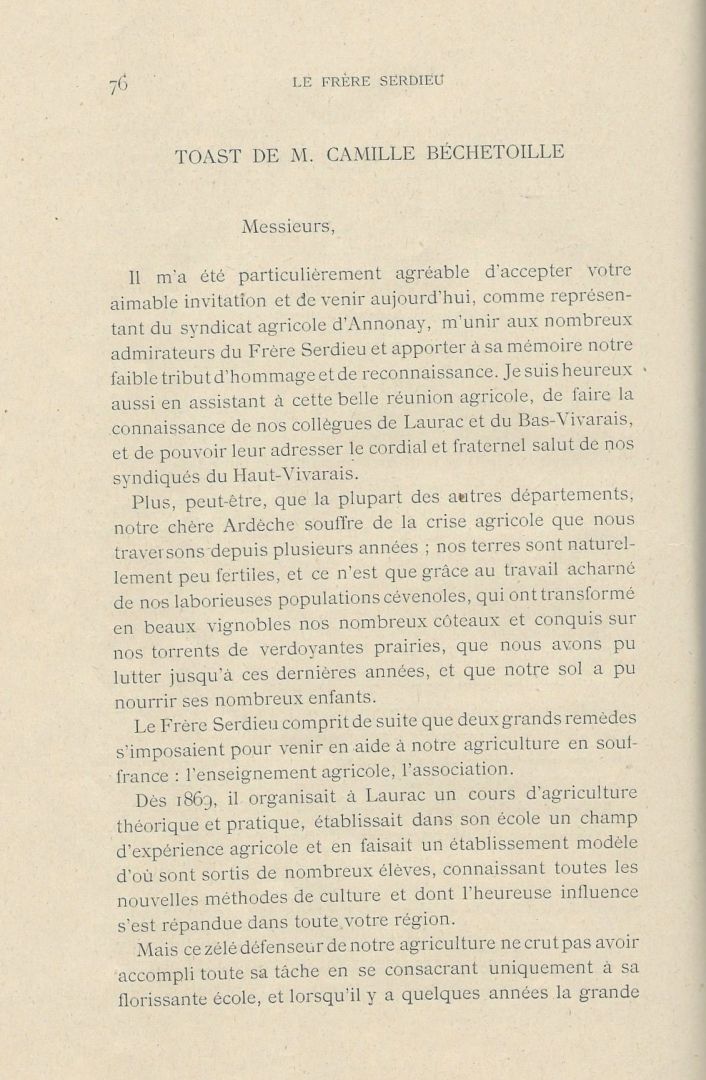 76 LE FRÈRE SERDIEU

TOAST DE M. CAMILLE BÉCHETOILLE

Messieurs,

Il m'a été particulièrement agréable d'accepter votre aimable invitation et de venir aujourd'hui, comme représentant du syndicat agricole d'Annonay, m'unir aux nombreux admirateurs du Frère Serdieu et apporter à sa mémoire notre faible tribut d'hommage et de reconnaissance. Je suis heureux aussi en assistant à cette belle réunion agricole, de faire la connaissance de nos collègues de Laurac et du Bas-Vivarais, et de pouvoir leur adresser le cordial et fraternel salut de nos syndiqués du Haut-Vivarais.

Plus, peut-être, que la plupart des autres départements, notre chère Ardèche souffre de la crise agricole que nous traversons depuis plusieurs années ; nos terres sont naturellement peu fertiles, et ce n'est que grâce au travail acharné de nos laborieuses populations cévenoles, qui ont transformé en beaux vignobles nos nombreux côteaux et conquis sur nos torrents de verdoyantes prairies, que nous avons pu lutter jusqu'à ces dernières années, et que notre sol a pu nourrir ses nombreux enfants.

Le Frère Serdieu comprit de suite que deux grands remèdes s'imposaient pour venir en aide à notre agriculture en souffrance : l'enseignement agricole, l'association.

Dès 1869, il organisait à Laurac un cours d'agriculture théorique et pratique, établissait dans son école un champ d'expérience agricole et en faisait un établissement modèle d'où sont sortis de nombreux élèves, connaissant toutes les nouvelles méthodes de culture et dont l'heureuse influence s'est répandue dans toute votre région.

Mais ce zélé défenseur de notre agriculture ne crut pas avoir accompli toute sa tâche en se consacrant uniquement à sa florissante école, et lorsqu'il y a quelques années la grande